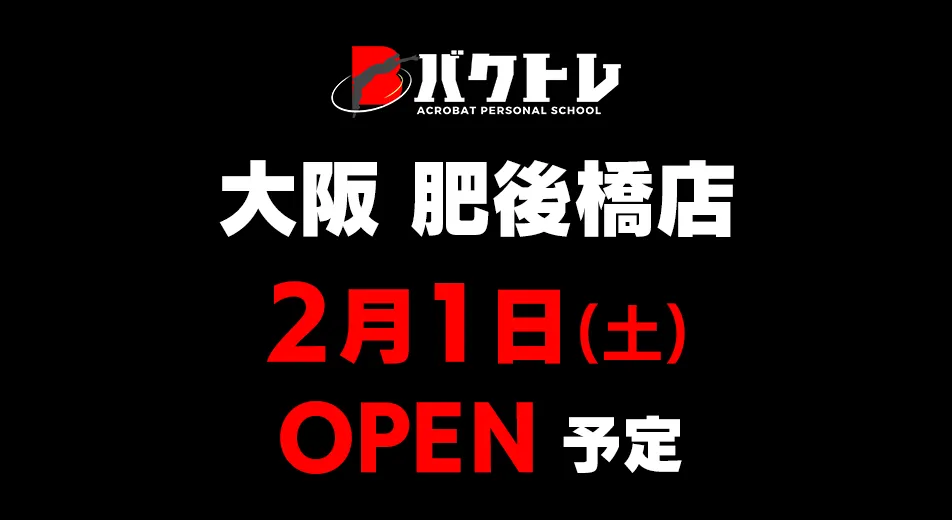 バクトレ
ACROBAT PERSONAL SCHOOL

大阪 肥後橋店

2月1日(土)

OPEN 予定